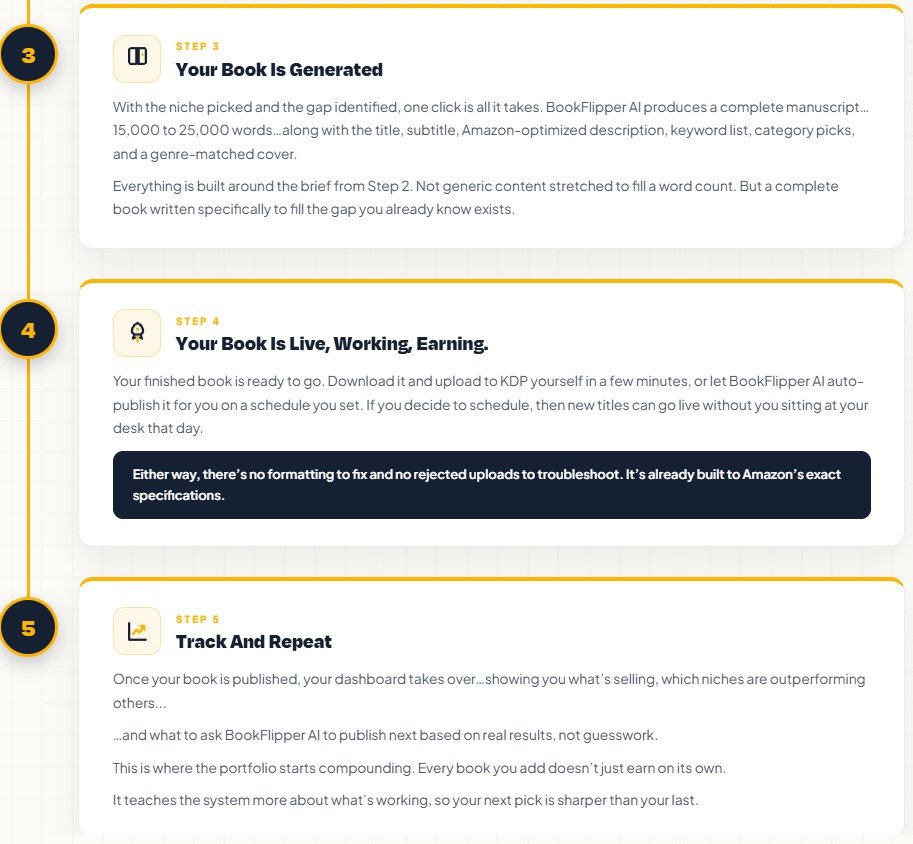 3

STEP 3

Your Book Is Generated

With the niche picked and the gap identified, one click is all it takes. BookFlipper AI produces a complete manuscript… 15,000 to 25,000 words…along with the title, subtitle, Amazon-optimized description, keyword list, category picks, and a genre-matched cover.

Everything is built around the brief from Step 2. Not generic content stretched to fill a word count. But a complete book written specifically to fill the gap you already know exists.

4

STEP 4

Your Book Is Live, Working, Earning.

Your finished book is ready to go. Download it and upload to KDP yourself in a few minutes, or let BookFlipper AI auto-publish it for you on a schedule you set. If you decide to schedule, then new titles can go live without you sitting at your desk that day.

Either way, there's no formatting to fix and no rejected uploads to troubleshoot. It's already built to Amazon's exact specifications.

5

STEP 5

Track And Repeat

Once your book is published, your dashboard takes over…showing you what's selling, which niches are outperforming others…

…and what to ask BookFlipper AI to publish next based on real results, not guesswork.

This is where the portfolio starts compounding. Every book you add doesn't just earn on its own.

It teaches the system more about what's working, so your next pick is sharper than your last.